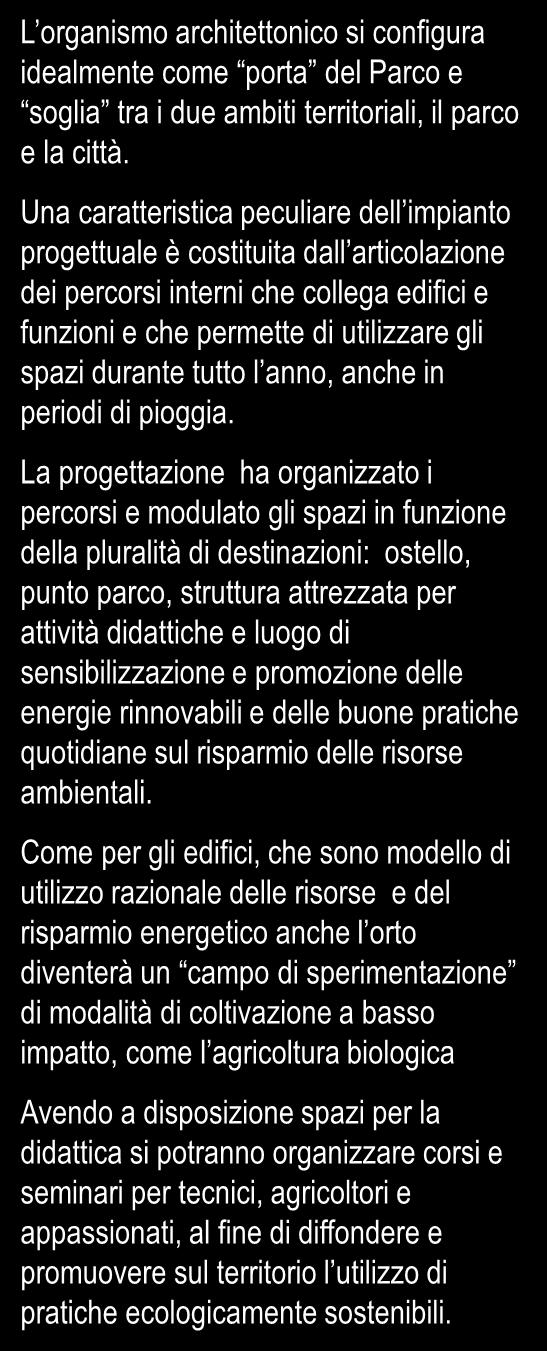 L’organismo architettonico si configura idealmente come “porta” del Parco e “soglia” tra i due ambiti territoriali, il parco e la città.

Una caratteristica peculiare dell’impianto progettuale è costituita dall’articolazione dei percorsi interni che collega edifici e funzioni e che permette di utilizzare gli spazi durante tutto l’anno, anche in periodi di pioggia.

La progettazione  ha organizzato i percorsi e modulato gli spazi in funzione della pluralità di destinazioni:  ostello, punto parco, struttura attrezzata per attività didattiche e luogo di sensibilizzazione e promozione delle energie rinnovabili e delle buone pratiche quotidiane sul risparmio delle risorse ambientali.

Come per gli edifici, che sono modello di utilizzo razionale delle risorse  e del risparmio energetico anche l’orto diventerà un “campo di sperimentazione” di modalità di coltivazione a basso impatto, come l’agricoltura biologica

Avendo a disposizione spazi per la didattica si potranno organizzare corsi e seminari per tecnici, agricoltori e appassionati, al fine di diffondere e promuovere sul territorio l’utilizzo di pratiche ecologicamente sostenibili.